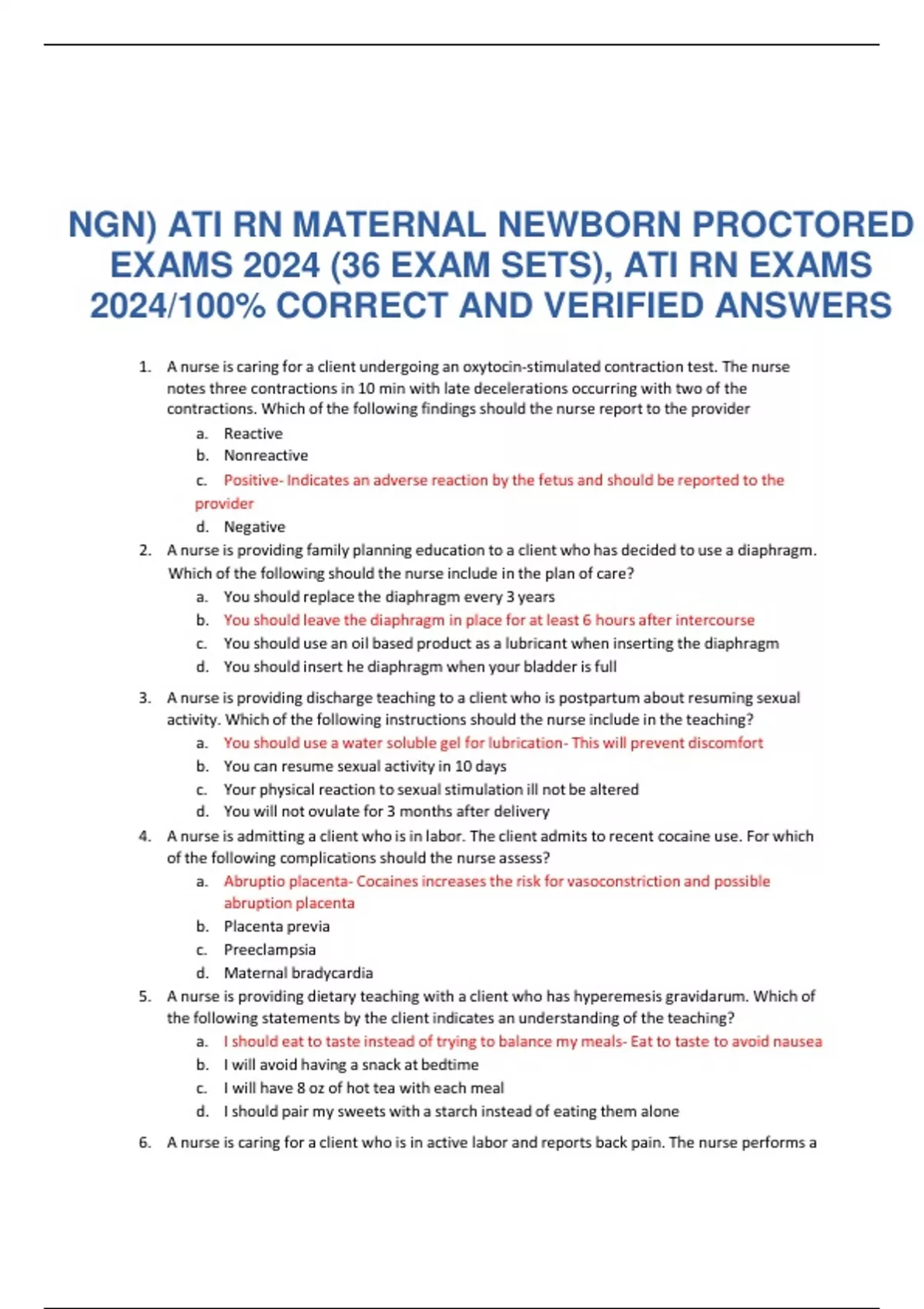 NGN) ATI RN MATERNAL NEWBORN PROCTORED EXAMS 2024 (36 EXAM SETS), ATI RN EXAMS 2024/100% CORRECT AND VERIFIED ANSWERS

1. A nurse is caring for a client undergoing an oxytocin-stimulated contraction test. The nurse notes three contractions in 10 min with late decelerations occurring with two of the contractions. Which of the following findings should the nurse report to the provider
a. Reactive
b. Nonreactive
c. Positive- Indicates an adverse reaction by the fetus and should be reported to the provider
d. Negative

2. A nurse is providing family planning education to a client who has decided to use a diaphragm. Which of the following should the nurse include in the plan of care?
a. You should replace the diaphragm every 3 years
b. You should leave the diaphragm in place for at least 6 hours after intercourse
c. You should use an oil based product as a lubricant when inserting the diaphragm
d. You should insert he diaphragm when your bladder is full

3. A nurse is providing discharge teaching to a client who is postpartum about resuming sexual activity. Which of the following instructions should the nurse include in the teaching?
a. You should use a water soluble gel for lubrication- This will prevent discomfort
b. You can resume sexual activity in 10 days
c. Your physical reaction to sexual stimulation ill not be altered
d. You will not ovulate for 3 months after delivery

4. A nurse is admitting a client who is in labor. The client admits to recent cocaine use. For which of the following complications should the nurse assess?
a. Abruptio placenta- Cocaines increases the risk for vasoconstriction and possible abruption placenta
b. Placenta previa
c. Preeclampsia
d. Maternal bradycardia

5. A nurse is providing dietary teaching with a client who has hyperemesis gravidarum. Which of the following statements by the client indicates an understanding of the teaching?
a. I should eat to taste instead of trying to balance my meals- Eat to taste to avoid nausea
b. I will avoid having a snack at bedtime
c. I will have 8 oz of hot tea with each meal
d. I should pair my sweets with a starch instead of eating them alone

6. A nurse is caring for a client who is in active labor and reports back pain. The nurse performs a